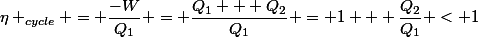 $\eta +_{cycle} + = + \frac{-W}{Q_1} + = + \frac{Q_1 + + + Q_2}{Q_1} + = +1 + + + \frac{Q_2}{Q_1} + < +1$